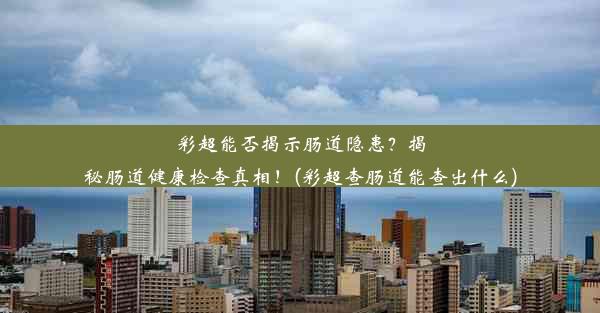 彩超能否揭示肠道隐患？揭秘肠道健康检查真相！(彩超查肠道能查出什么)